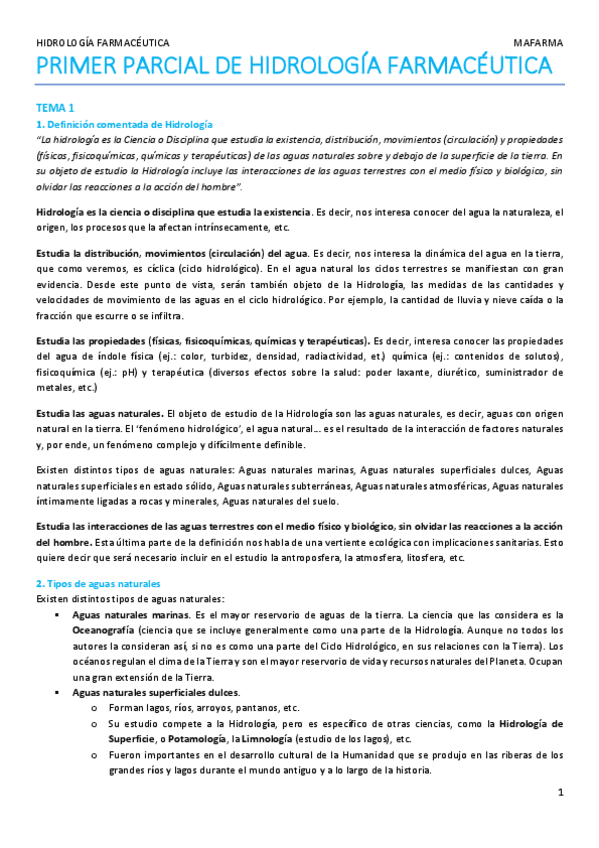 HIDROLOGÍA FARMACÉUTICA MAFARMA

PRIMER PARCIAL DE HIDROLOGÍA FARMACÉUTICA

TEMA 1

1. Definición comentada de Hidrología

"La hidrología es la Ciencia o Disciplina que estudia la existencia, distribución, movimientos (circulación) y propiedades (físicas, fisicoquímicas, químicas y terapéuticas) de las aguas naturales sobre y debajo de la superficie de la tierra. En su objeto de estudio la Hidrología incluye las interacciones de las aguas terrestres con el medio físico y biológico, sin olvidar las reacciones a la acción del hombre".

Hidrología es la ciencia o disciplina que estudia la existencia. Es decir, nos interesa conocer del agua la naturaleza, el origen, los procesos que la afectan intrínsecamente, etc.

Estudia la distribución, movimientos (circulación) del agua. Es decir, nos interesa la dinámica del agua en la tierra, que como veremos, es cíclica (ciclo hidrológico). En el agua natural los ciclos terrestres se manifiestan con gran evidencia. Desde este punto de vista, serán también objeto de la Hidrología, las medidas de las cantidades y velocidades de movimiento de las aguas en el ciclo hidrológico. Por ejemplo, la cantidad de lluvia y nieve caída o la fracción que escurre o se infiltra.

Estudia las propiedades (físicas, fisicoquímicas, químicas y terapéuticas). Es decir, interesa conocer las propiedades del agua de índole física (ej.: color, turbidez, densidad, radiactividad, et.) química (ej.: contenidos de solutos), fisicoquímica (ej.: pH) y terapéutica (diversos efectos sobre la salud: poder laxante, diurético, suministrador de metales, etc.)

Estudia las aguas naturales. El objeto de estudio de la Hidrología son las aguas naturales, es decir, aguas con origen natural en la tierra. El 'fenómeno hidrológico', el agua natural... es el resultado de la interacción de factores naturales y, por ende, un fenómeno complejo y difícilmente definible.

Existen distintos tipos de aguas naturales: Aguas naturales marinas, Aguas naturales superficiales dulces, Aguas naturales superficiales en estado sólido, Aguas naturales subterráneas, Aguas naturales atmosféricas, Aguas naturales íntimamente ligadas a rocas y minerales, Aguas naturales del suelo.

Estudia las interacciones de las aguas terrestres con el medio físico y biológico, sin olvidar las reacciones a la acción del hombre. Esta última parte de la definición nos habla de una vertiente ecológica con implicaciones sanitarias. Esto quiere decir que será necesario incluir en el estudio la antroposfera, la atmosfera, litosfera, etc.

2. Tipos de aguas naturales

Existen distintos tipos de aguas naturales:

▪ Aguas naturales marinas. Es el mayor reservorio de aguas de la tierra. La ciencia que las considera es la Oceanografía (ciencia que se incluye generalmente como una parte de la Hidrología. Aunque no todos los autores la consideran así, si no es como una parte del Ciclo Hidrológico, en sus relaciones con la Tierra). Los océanos regulan el clima de la Tierra y son el mayor reservorio de vida y recursos naturales del Planeta. Ocupan una gran extensión de la Tierra.

▪ Aguas naturales superficiales dulces.
 o Forman lagos, ríos, arroyos, pantanos, etc.
 o Su estudio compete a la Hidrología, pero es específico de otras ciencias, como la Hidrología de Superficie, o Potamología, la Limnología (estudio de los lagos), etc.
 o Fueron importantes en el desarrollo cultural de la Humanidad que se produjo en las riberas de los grandes ríos y lagos durante el mundo antiguo y a lo largo de la historia.

1